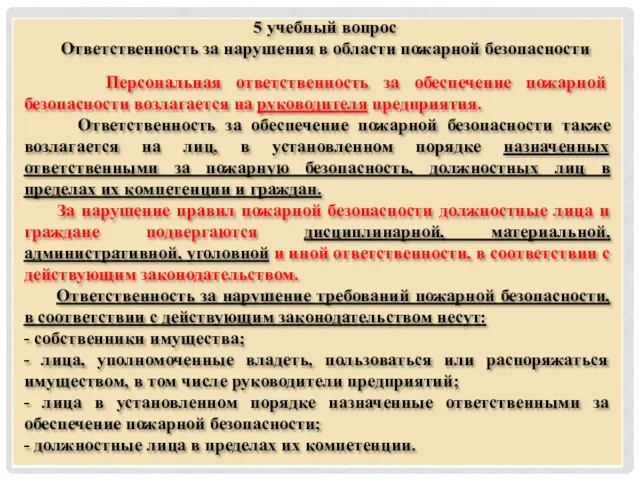 5 учебный вопрос
Ответственность за нарушения в области пожарной безопасности

Персональная ответственность за обеспечение пожарной безопасности возлагается на руководителя предприятия.

Ответственность за обеспечение пожарной безопасности также возлагается на лиц, в установленном порядке назначенных ответственными за пожарную безопасность, должностных лиц в пределах их компетенции и граждан.

За нарушение правил пожарной безопасности должностные лица и граждане подвергаются дисциплинарной, материальной, административной, уголовной и иной ответственности, в соответствии с действующим законодательством.

Ответственность за нарушение требований пожарной безопасности, в соответствии с действующим законодательством несут:
- собственники имущества;
- лица, уполномоченные владеть, пользоваться или распоряжаться имуществом, в том числе руководители предприятий;
- лица в установленном порядке назначенные ответственными за обеспечение пожарной безопасности;
- должностные лица в пределах их компетенции.